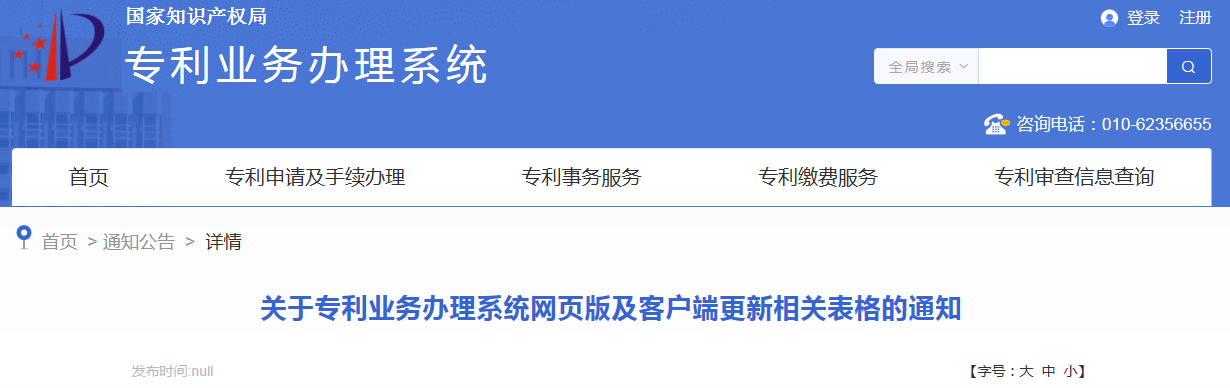 国家知识产权局
专利业务办理系统

登录 注册

全局搜索

咨询电话：010-62356655

首页 专利申请及手续办理 专利事务服务 专利缴费服务 专利审查信息查询

首页 > 通知公告 > 详情

关于专利业务办理系统网页版及客户端更新相关表格的通知

发布时间:null

【字号：大 中 小】